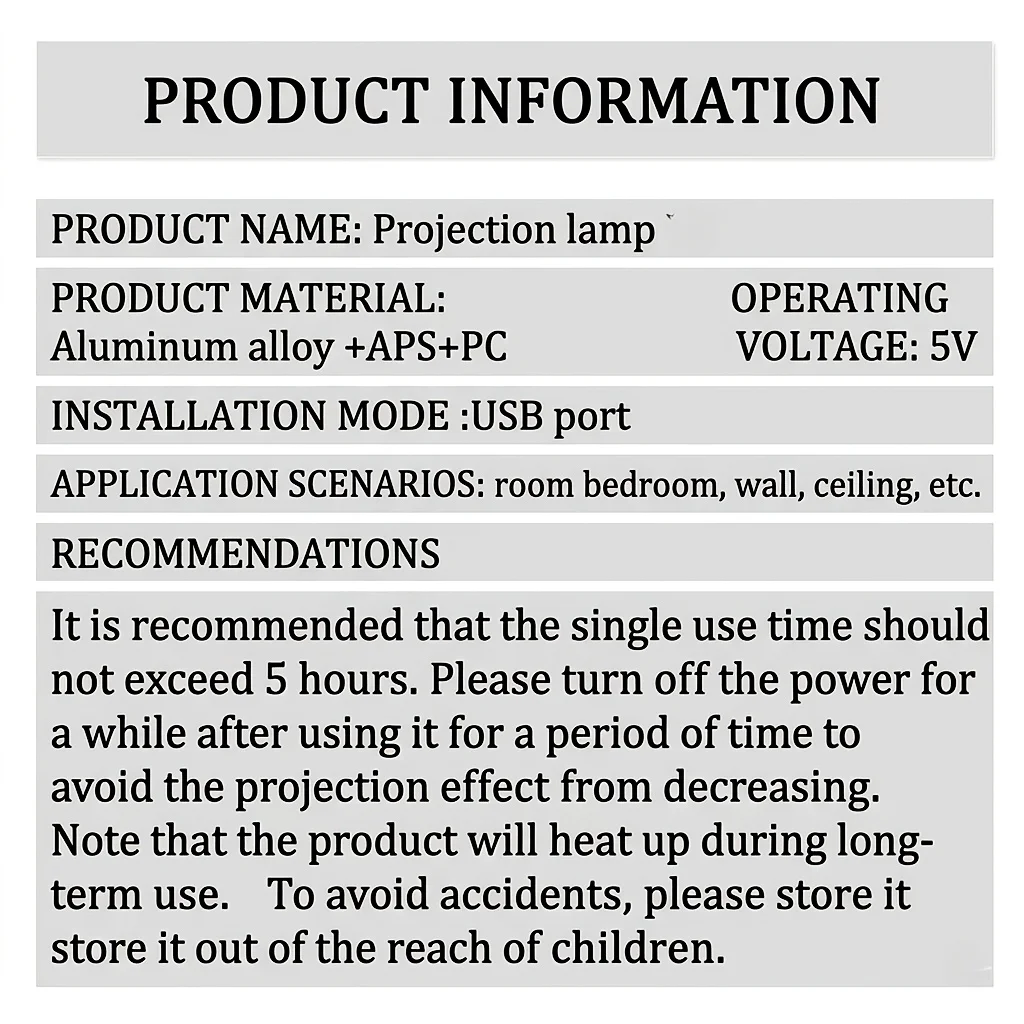 PRODUCT INFORMATION

PRODUCT NAME: Projection lamp

PRODUCT MATERIAL:
Aluminum alloy +APS+PC

OPERATING
VOLTAGE: 5V

INSTALLATION MODE :USB port

APPLICATION SCENARIOS: room bedroom, wall, ceiling, etc.

RECOMMENDATIONS

It is recommended that the single use time should not exceed 5 hours. Please turn off the power for a while after using it for a period of time to avoid the projection effect from decreasing. Note that the product will heat up during long-term use. To avoid accidents, please store it store it out of the reach of children.